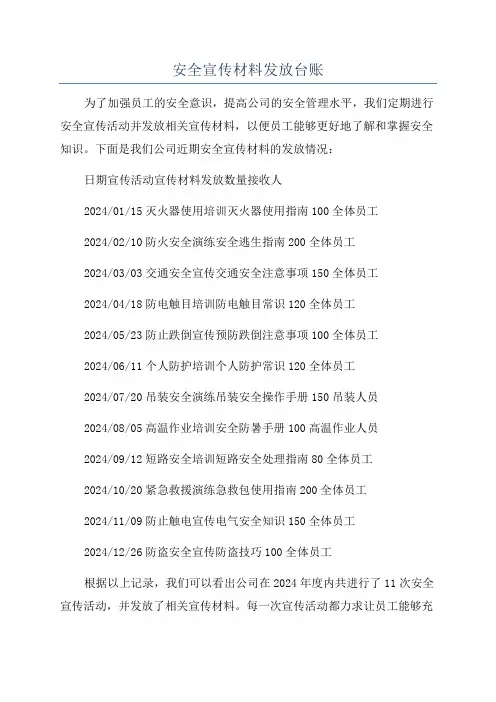 安全宣传材料发放台账

为了加强员工的安全意识，提高公司的安全管理水平，我们定期进行安全宣传活动并发放相关宣传材料，以便员工能够更好地了解和掌握安全知识。下面是我们公司近期安全宣传材料的发放情况：

日期宣传活动宣传材料发放数量接收人

2024/01/15 灭火器使用培训灭火器使用指南 100 全体员工

2024/02/10 防火安全演练安全逃生指南 200 全体员工

2024/03/03 交通安全宣传交通安全注意事项 150 全体员工

2024/04/18 防电触目培训防电触目常识 120 全体员工

2024/05/23 防止跌倒宣传预防跌倒注意事项 100 全体员工

2024/06/11 个人防护培训个人防护常识 120 全体员工

2024/07/20 吊装安全演练吊装安全操作手册 150 吊装人员

2024/08/05 高温作业培训安全防暑手册 100 高温作业人员

2024/09/12 短路安全培训短路安全处理指南 80 全体员工

2024/10/20 紧急救援演练急救包使用指南 200 全体员工

2024/11/09 防止触电宣传电气安全知识 150 全体员工

2024/12/26 防盗安全宣传防盗技巧 100 全体员工

根据以上记录，我们可以看出公司在 2024 年度内共进行了 11 次安全宣传活动，并发放了相关宣传材料。每一次宣传活动都力求让员工能够充